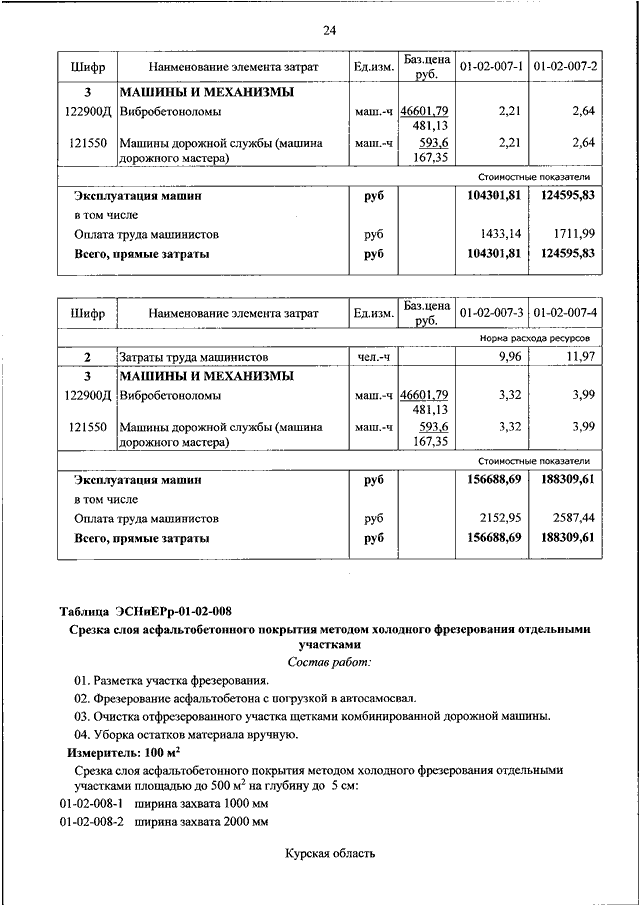 24

| Шифр | Наименование элемента затрат | Ед.изм. | Баз.цена руб. | 01-02-007-1 | 01-02-007-2 |
|---|---|---|---|---|---|
| 3 | МАШИНЫ И МЕХАНИЗМЫ | | | | |
| 122900Д | Вибробетоноломы | маш.-ч | 46601,79 481,13 | 2,21 | 2,64 |
| 121550 | Машины дорожной службы (машина дорожного мастера) | маш.-ч | 593,6 167,35 | 2,21 | 2,64 |
| | | | | Стоимостные показатели | |
| | Эксплуатация машин | руб | | 104301,81 | 124595,83 |
| | в том числе | | | | |
| | Оплата труда машинистов | руб | | 1433,14 | 1711,99 |
| | Всего, прямые затраты | руб | | 104301,81 | 124595,83 |

| Шифр | Наименование элемента затрат | Ед.изм. | Баз.цена руб. | 01-02-007-3 | 01-02-007-4 |
|---|---|---|---|---|---|
| | | | | Норма расхода ресурсов | |
| 2 | Затраты труда машинистов | чел.-ч | | 9,96 | 11,97 |
| 3 | МАШИНЫ И МЕХАНИЗМЫ | | | | |
| 122900Д | Вибробетоноломы | маш.-ч | 46601,79 481,13 | 3,32 | 3,99 |
| 121550 | Машины дорожной службы (машина дорожного мастера) | маш.-ч | 593,6 167,35 | 3,32 | 3,99 |
| | | | | Стоимостные показатели | |
| | Эксплуатация машин | руб | | 156688,69 | 188309,61 |
| | в том числе | | | | |
| | Оплата труда машинистов | руб | | 2152,95 | 2587,44 |
| | Всего, прямые затраты | руб | | 156688,69 | 188309,61 |

Таблица ЭСНиЕРр-01-02-008

Срезка слоя асфальтобетонного покрытия методом холодного фрезерования отдельными участками

Состав работ:

01. Разметка участка фрезерования.

02. Фрезерование асфальтобетона с погрузкой в автосамосвал.

03. Очистка отфрезерованного участка щетками комбинированной дорожной машины.

04. Уборка остатков материала вручную.

Измеритель: 100 м$^2$

Срезка слоя асфальтобетонного покрытия методом холодного фрезерования отдельными участками площадью до 500 м$^2$ на глубину до 5 см:

01-02-008-1 ширина захвата 1000 мм

01-02-008-2 ширина захвата 2000 мм

Курская область